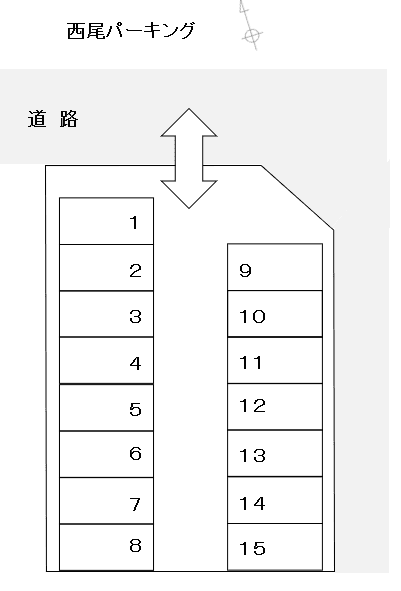 西尾パーキング

道 路

1
2
3
4
5
6
7
8

9
10
11
12
13
14
15